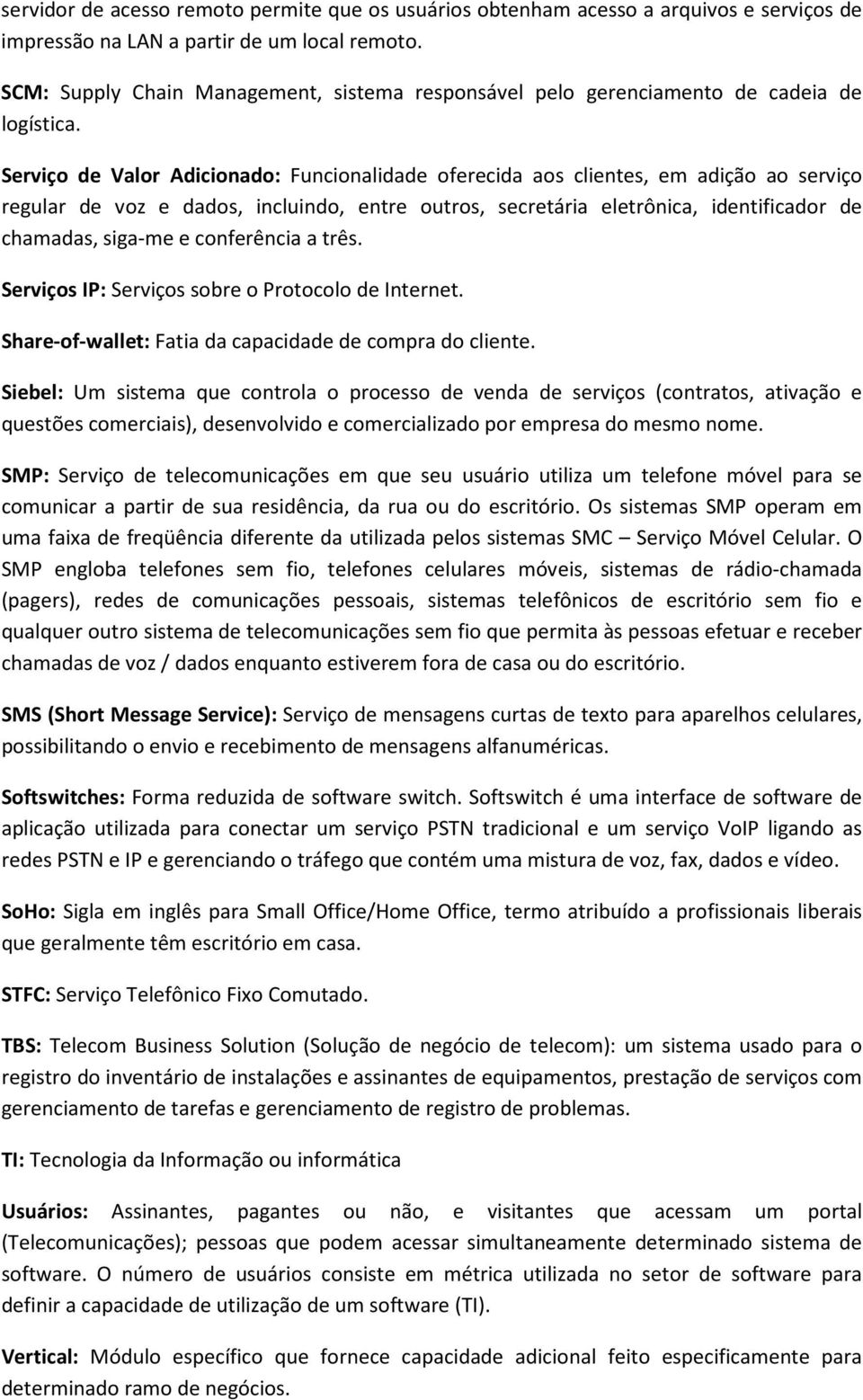 servidor de acesso remoto permite que os usuários obtenham acesso a arquivos e serviços de impressão na LAN a partir de um local remoto.

SCM: Supply Chain Management, sistema responsável pelo gerenciamento de cadeia de logística.

Serviço de Valor Adicionado: Funcionalidade oferecida aos clientes, em adição ao serviço regular de voz e dados, incluindo, entre outros, secretária eletrônica, identificador de chamadas, siga-me e conferência a três.

Serviços IP: Serviços sobre o Protocolo de Internet.

Share-of-wallet: Fatia da capacidade de compra do cliente.

Siebel: Um sistema que controla o processo de venda de serviços (contratos, ativação e questões comerciais), desenvolvido e comercializado por empresa do mesmo nome.

SMP: Serviço de telecomunicações em que seu usuário utiliza um telefone móvel para se comunicar a partir de sua residência, da rua ou do escritório. Os sistemas SMP operam em uma faixa de freqüência diferente da utilizada pelos sistemas SMC – Serviço Móvel Celular. O SMP engloba telefones sem fio, telefones celulares móveis, sistemas de rádio-chamada (pagers), redes de comunicações pessoais, sistemas telefônicos de escritório sem fio e qualquer outro sistema de telecomunicações sem fio que permita às pessoas efetuar e receber chamadas de voz / dados enquanto estiverem fora de casa ou do escritório.

SMS (Short Message Service): Serviço de mensagens curtas de texto para aparelhos celulares, possibilitando o envio e recebimento de mensagens alfanuméricas.

Softswitches: Forma reduzida de software switch. Softswitch é uma interface de software de aplicação utilizada para conectar um serviço PSTN tradicional e um serviço VoIP ligando as redes PSTN e IP e gerenciando o tráfego que contém uma mistura de voz, fax, dados e vídeo.

SoHo: Sigla em inglês para Small Office/Home Office, termo atribuído a profissionais liberais que geralmente têm escritório em casa.

STFC: Serviço Telefônico Fixo Comutado.

TBS: Telecom Business Solution (Solução de negócio de telecom): um sistema usado para o registro do inventário de instalações e assinantes de equipamentos, prestação de serviços com gerenciamento de tarefas e gerenciamento de registro de problemas.

TI: Tecnologia da Informação ou informática

Usuários: Assinantes, pagantes ou não, e visitantes que acessam um portal (Telecomunicações); pessoas que podem acessar simultaneamente determinado sistema de software. O número de usuários consiste em métrica utilizada no setor de software para definir a capacidade de utilização de um software (TI).

Vertical: Módulo específico que fornece capacidade adicional feito especificamente para determinado ramo de negócios.